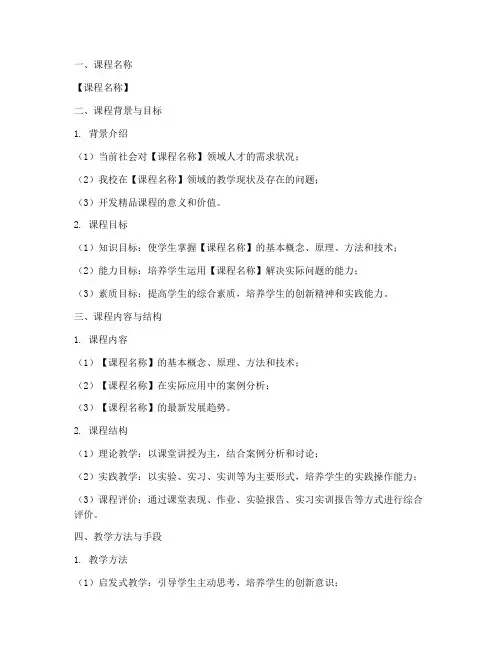 一、课程名称

【课程名称】

二、课程背景与目标

1. 背景介绍

（1）当前社会对【课程名称】领域人才的需求状况；

（2）我校在【课程名称】领域的教学现状及存在的问题；

（3）开发精品课程的意义和价值。

2. 课程目标

（1）知识目标：使学生掌握【课程名称】的基本概念、原理、方法和技术；

（2）能力目标：培养学生运用【课程名称】解决实际问题的能力；

（3）素质目标：提高学生的综合素质，培养学生的创新精神和实践能力。

三、课程内容与结构

1. 课程内容

（1）【课程名称】的基本概念、原理、方法和技术；

（2）【课程名称】在实际应用中的案例分析；

（3）【课程名称】的最新发展趋势。

2. 课程结构

（1）理论教学：以课堂讲授为主，结合案例分析和讨论；

（2）实践教学：以实验、实习、实训等为主要形式，培养学生的实践操作能力；

（3）课程评价：通过课堂表现、作业、实验报告、实习实训报告等方式进行综合评价。

四、教学方法与手段

1. 教学方法

（1）启发式教学：引导学生主动思考，培养学生的创新意识；